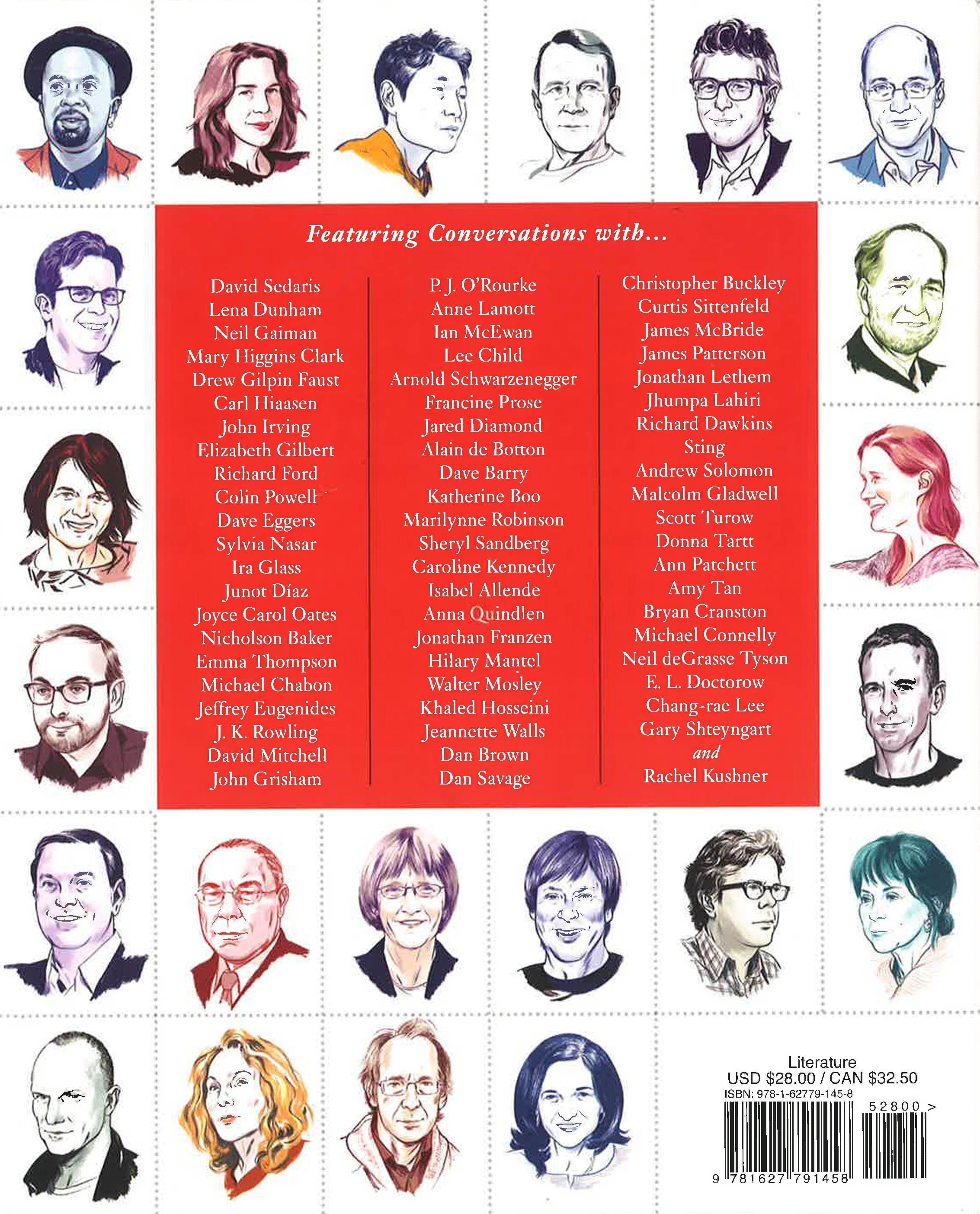 Featuring Conversations with...

David Sedaris
Lena Dunham
Neil Gaiman
Mary Higgins Clark
Drew Gilpin Faust
Carl Hiaasen
John Irving
Elizabeth Gilbert
Richard Ford
Colin Powell
Dave Eggers
Sylvia Nasar
Ira Glass
Junot Díaz
Joyce Carol Oates
Nicholson Baker
Emma Thompson
Michael Chabon
Jeffrey Eugenides
J. K. Rowling
David Mitchell
John Grisham

P. J. O'Rourke
Anne Lamott
Ian McEwan
Lee Child
Arnold Schwarzenegger
Francine Prose
Jared Diamond
Alain de Botton
Dave Barry
Katherine Boo
Marilynne Robinson
Sheryl Sandberg
Caroline Kennedy
Isabel Allende
Anna Quindlen
Jonathan Franzen
Hilary Mantel
Walter Mosley
Khaled Hosseini
Jeannette Walls
Dan Brown
Dan Savage

Christopher Buckley
Curtis Sittenfeld
James McBride
James Patterson
Jonathan Lethem
Jhumpa Lahiri
Richard Dawkins
Sting
Andrew Solomon
Malcolm Gladwell
Scott Turow
Donna Tartt
Ann Patchett
Amy Tan
Bryan Cranston
Michael Connelly
Neil deGrasse Tyson
E. L. Doctorow
Chang-rae Lee
Gary Shteyngart
and
Rachel Kushner

Literature
USD $28.00 / CAN $32.50
ISBN: 978-1-62779-145-8
52800 >
9 781627 791458